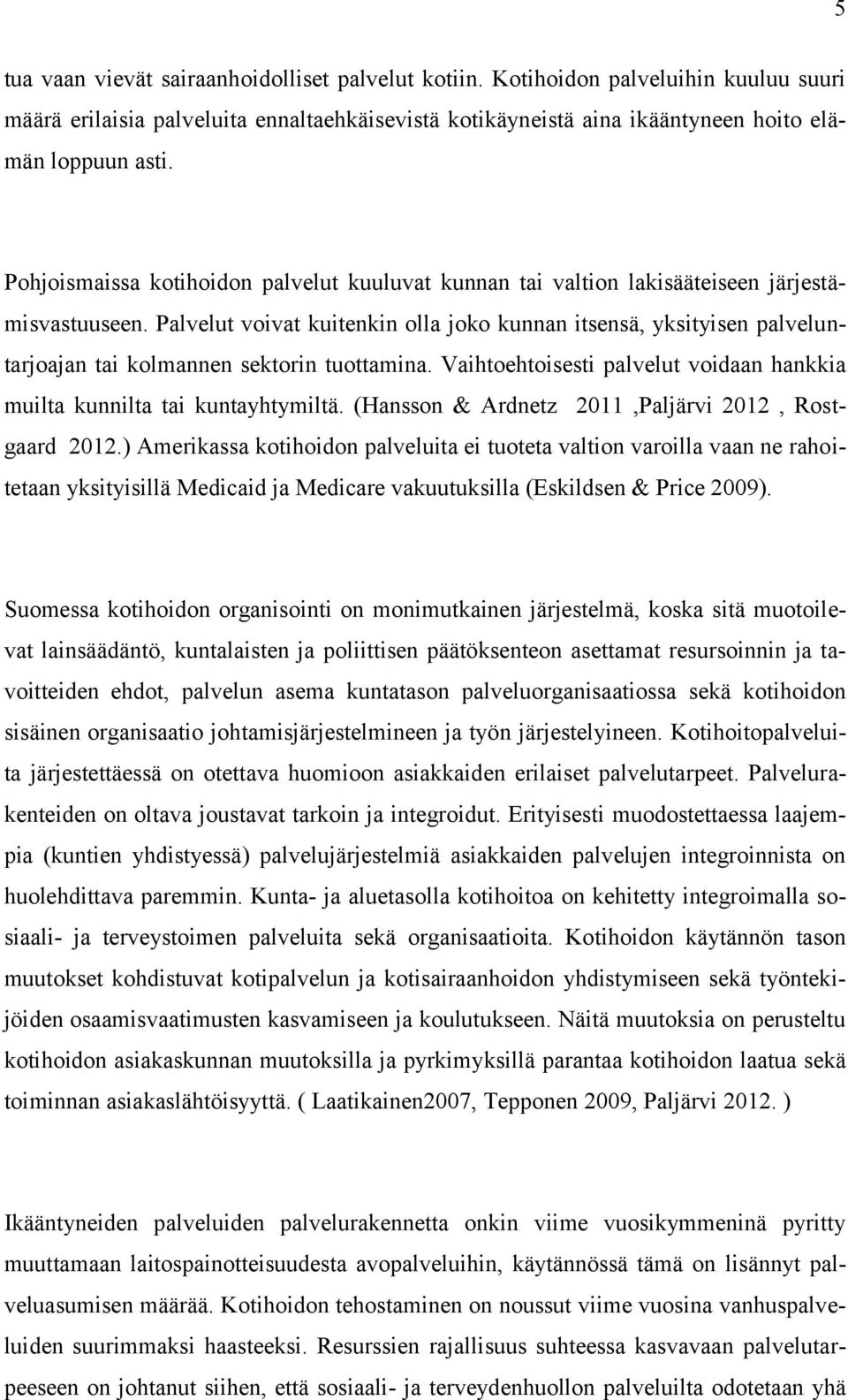 5

tua vaan vievät sairaanhoidolliset palvelut kotiin. Kotihoidon palveluihin kuuluu suuri määrä erilaisia palveluita ennaltaehkäisevistä kotikäyneistä aina ikääntyneen hoito elämän loppuun asti.

Pohjoismaissa kotihoidon palvelut kuuluvat kunnan tai valtion lakisääteiseen järjestämisvastuuseen. Palvelut voivat kuitenkin olla joko kunnan itsensä, yksityisen palveluntarjoajan tai kolmannen sektorin tuottamina. Vaihtoehtoisesti palvelut voidaan hankkia muilta kunnilta tai kuntayhtymiltä. (Hansson & Ardnetz 2011 ,Paljärvi 2012 , Rostgaard 2012.) Amerikassa kotihoidon palveluita ei tuoteta valtion varoilla vaan ne rahoitetaan yksityisillä Medicaid ja Medicare vakuutuksilla (Eskildsen & Price 2009).

Suomessa kotihoidon organisointi on monimutkainen järjestelmä, koska sitä muotoilevat lainsäädäntö, kuntalaisten ja poliittisen päätöksenteon asettamat resursoinnin ja tavoitteiden ehdot, palvelun asema kuntatason palveluorganisaatiossa sekä kotihoidon sisäinen organisaatio johtamisjärjestelmineen ja työn järjestelyineen. Kotihoitopalveluita järjestettäessä on otettava huomioon asiakkaiden erilaiset palvelutarpeet. Palvelurakenteiden on oltava joustavat tarkoin ja integroidut. Erityisesti muodostettaessa laajempia (kuntien yhdistyessä) palvelujärjestelmiä asiakkaiden palvelujen integroinnista on huolehdittava paremmin. Kunta- ja aluetasolla kotihoitoa on kehitetty integroimalla sosiaali- ja terveystoimen palveluita sekä organisaatioita. Kotihoidon käytännön tason muutokset kohdistuvat kotipalvelun ja kotisairaanhoidon yhdistymiseen sekä työntekijöiden osaamisvaatimusten kasvamiseen ja koulutukseen. Näitä muutoksia on perusteltu kotihoidon asiakaskunnan muutoksilla ja pyrkimyksillä parantaa kotihoidon laatua sekä toiminnan asiakaslähtöisyyttä. ( Laatikainen2007, Tepponen 2009, Paljärvi 2012. )

Ikääntyneiden palveluiden palvelurakennetta onkin viime vuosikymmeninä pyritty muuttamaan laitospainotteisuudesta avopalveluihin, käytännössä tämä on lisännyt palveluasumisen määrää. Kotihoidon tehostaminen on noussut viime vuosina vanhuspalveluiden suurimmaksi haasteeksi. Resurssien rajallisuus suhteessa kasvavaan palvelutarpeeseen on johtanut siihen, että sosiaali- ja terveydenhuollon palveluilta odotetaan yhä